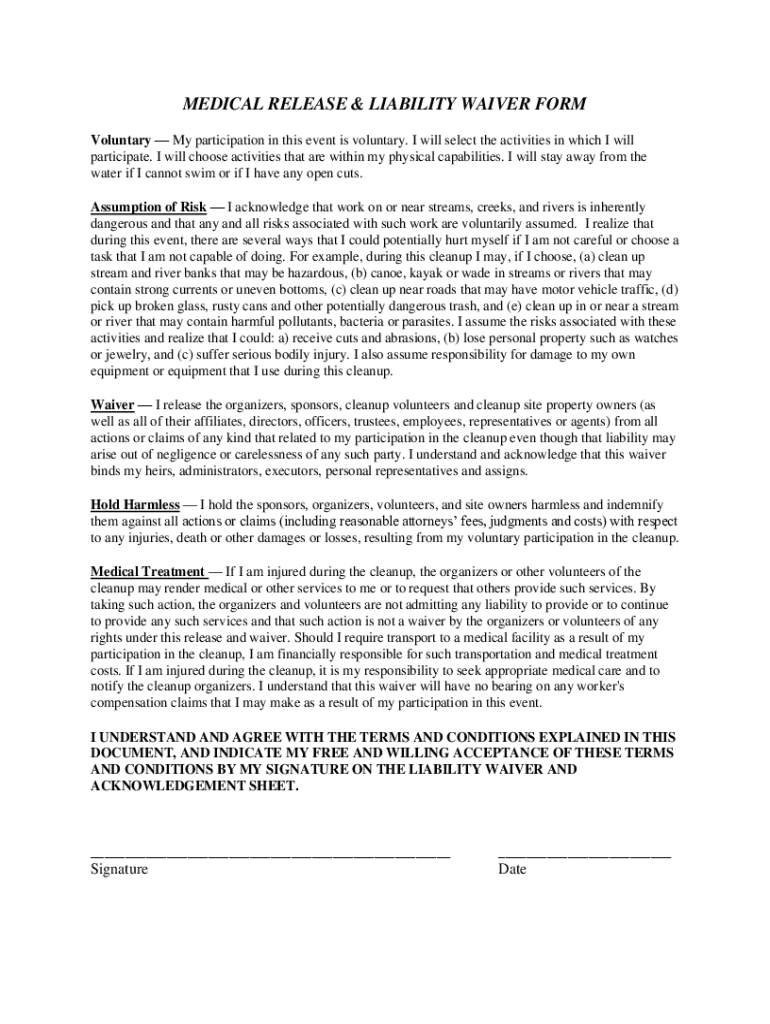 MEDICAL RELEASE & LIABILITY WAIVER FORM

Voluntary — My participation in this event is voluntary. I will select the activities in which I will participate. I will choose activities that are within my physical capabilities. I will stay away from the water if I cannot swim or if I have any open cuts.

Assumption of Risk — I acknowledge that work on or near streams, creeks, and rivers is inherently dangerous and that any and all risks associated with such work are voluntarily assumed. I realize that during this event, there are several ways that I could potentially hurt myself if I am not careful or choose a task that I am not capable of doing. For example, during this cleanup I may, if I choose, (a) clean up stream and river banks that may be hazardous, (b) canoe, kayak or wade in streams or rivers that may contain strong currents or uneven bottoms, (c) clean up near roads that may have motor vehicle traffic, (d) pick up broken glass, rusty cans and other potentially dangerous trash, and (e) clean up in or near a stream or river that may contain harmful pollutants, bacteria or parasites. I assume the risks associated with these activities and realize that I could: a) receive cuts and abrasions, (b) lose personal property such as watches or jewelry, and (c) suffer serious bodily injury. I also assume responsibility for damage to my own equipment or equipment that I use during this cleanup.

Waiver — I release the organizers, sponsors, cleanup volunteers and cleanup site property owners (as well as all of their affiliates, directors, officers, trustees, employees, representatives or agents) from all actions or claims of any kind that related to my participation in the cleanup even though that liability may arise out of negligence or carelessness of any such party. I understand and acknowledge that this waiver binds my heirs, administrators, executors, personal representatives and assigns.

Hold Harmless — I hold the sponsors, organizers, volunteers, and site owners harmless and indemnify them against all actions or claims (including reasonable attorneys' fees, judgments and costs) with respect to any injuries, death or other damages or losses, resulting from my voluntary participation in the cleanup.

Medical Treatment — If I am injured during the cleanup, the organizers or other volunteers of the cleanup may render medical or other services to me or to request that others provide such services. By taking such action, the organizers and volunteers are not admitting any liability to provide or to continue to provide any such services and that such action is not a waiver by the organizers or volunteers of any rights under this release and waiver. Should I require transport to a medical facility as a result of my participation in the cleanup, I am financially responsible for such transportation and medical treatment costs. If I am injured during the cleanup, it is my responsibility to seek appropriate medical care and to notify the cleanup organizers. I understand that this waiver will have no bearing on any worker's compensation claims that I may make as a result of my participation in this event.

I UNDERSTAND AND AGREE WITH THE TERMS AND CONDITIONS EXPLAINED IN THIS DOCUMENT, AND INDICATE MY FREE AND WILLING ACCEPTANCE OF THESE TERMS AND CONDITIONS BY MY SIGNATURE ON THE LIABILITY WAIVER AND ACKNOWLEDGEMENT SHEET.

Signature

Date